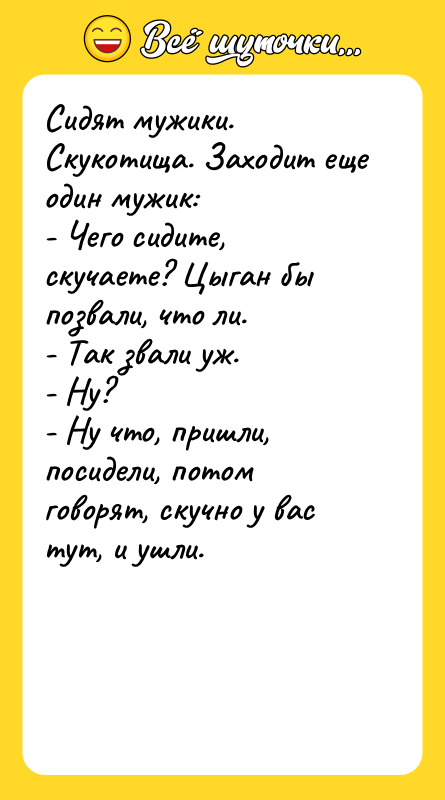 Всё шуточки...

Сидят мужики. Скукотища. Заходит еще один мужик:
- Чего сидите, скучаете? Цыган бы позвали, что ли.
- Так звали уж.
- Ну?
- Ну что, пришли, посидели, потом говорят, скучно у вас тут, и ушли.